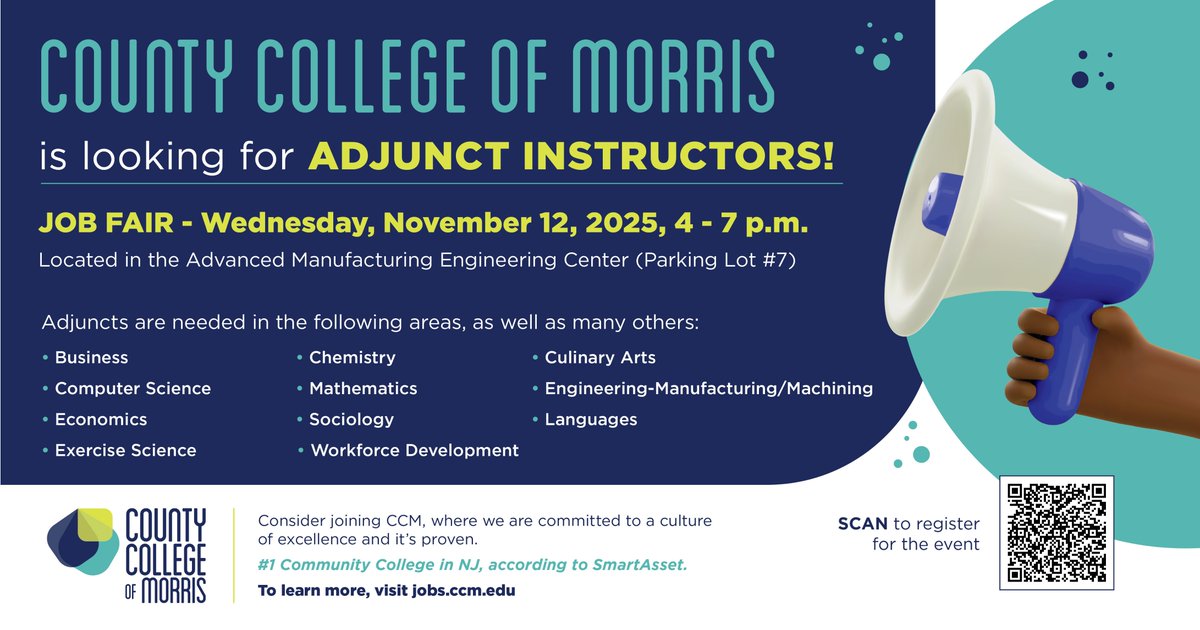 COUNTY COLLEGE OF MORRIS

is looking for ADJUNCT INSTRUCTORS!

JOB FAIR - Wednesday, November 12, 2025, 4 - 7 p.m.

Located in the Advanced Manufacturing Engineering Center (Parking Lot #7)

Adjuncts are needed in the following areas, as well as many others:

• Business
• Computer Science
• Economics
• Exercise Science

• Chemistry
• Mathematics
• Sociology
• Workforce Development

• Culinary Arts
• Engineering-Manufacturing/Machining
• Languages

COUNTY COLLEGE OF MORRIS

Consider joining CCM, where we are committed to a culture of excellence and it's proven.

#1 Community College in NJ, according to SmartAsset.

To learn more, visit jobs.ccm.edu

SCAN to register for the event